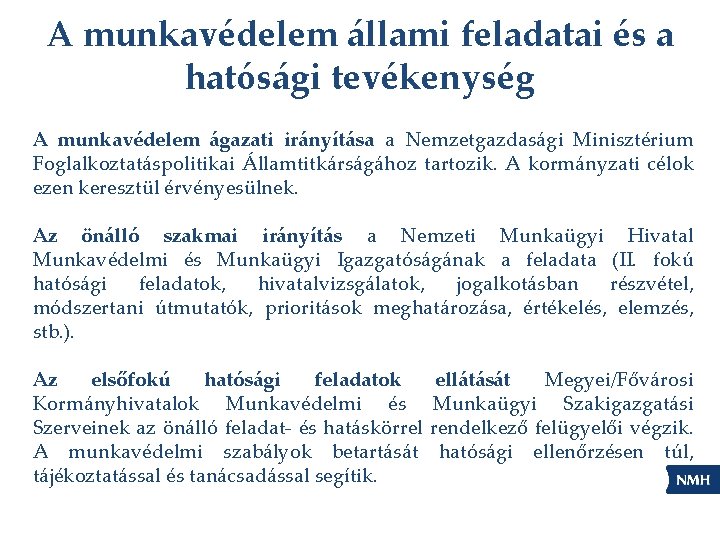 A munkavédelem állami feladatai és a hatósági tevékenység

A munkavédelem ágazati irányítása a Nemzetgazdasági Minisztérium Foglalkoztatáspolitikai Államtitkárságához tartozik. A kormányzati célok ezen keresztül érvényesülnek.

Az önálló szakmai irányítás a Nemzeti Munkaügyi Hivatal Munkavédelmi és Munkaügyi Igazgatóságának a feladata (II. fokú hatósági feladatok, hivatalvizsgálatok, jogalkotásban részvétel, módszertani útmutatók, prioritások meghatározása, értékelés, elemzés, stb.).

Az elsőfokú hatósági feladatok ellátását Megyei/Fővárosi Kormányhivatalok Munkavédelmi és Munkaügyi Szakigazgatási Szerveinek az önálló feladat- és hatáskörrel rendelkező felügyelői végzik. A munkavédelmi szabályok betartását hatósági ellenőrzésen túl, tájékoztatással és tanácsadással segítik.

NMH